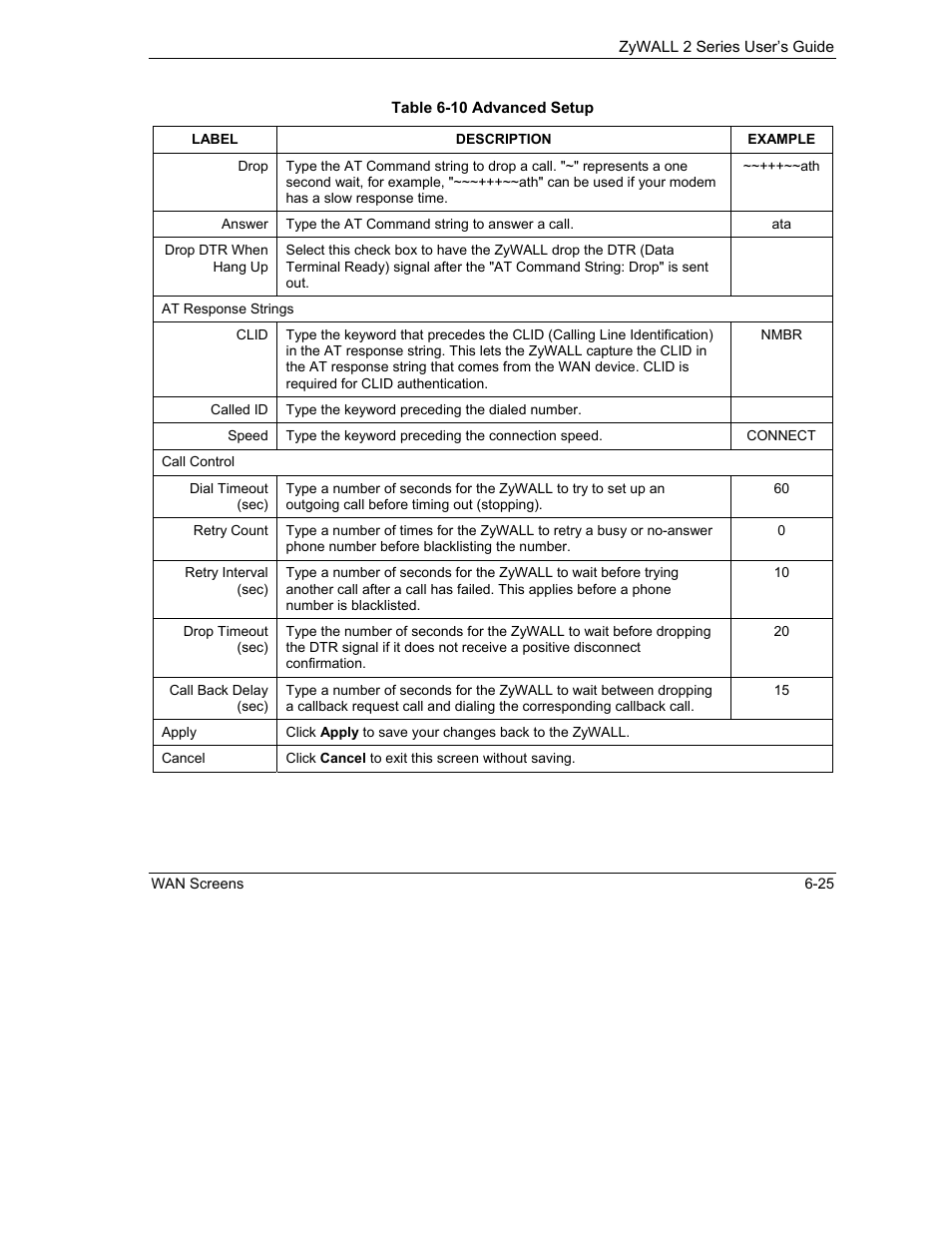 ZyWALL 2 Series User's Guide

Table 6-10 Advanced Setup

| LABEL | DESCRIPTION | EXAMPLE |
|---|---|---|
| Drop | Type the AT Command string to drop a call. "~" represents a one second wait, for example, "~~~+++~~ath" can be used if your modem has a slow response time. | ~~+++~~ath |
| Answer | Type the AT Command string to answer a call. | ata |
| Drop DTR When Hang Up | Select this check box to have the ZyWALL drop the DTR (Data Terminal Ready) signal after the "AT Command String: Drop" is sent out. | |
| AT Response Strings | | |
| CLID | Type the keyword that precedes the CLID (Calling Line Identification) in the AT response string. This lets the ZyWALL capture the CLID in the AT response string that comes from the WAN device. CLID is required for CLID authentication. | NMBR |
| Called ID | Type the keyword preceding the dialed number. | |
| Speed | Type the keyword preceding the connection speed. | CONNECT |
| Call Control | | |
| Dial Timeout (sec) | Type a number of seconds for the ZyWALL to try to set up an outgoing call before timing out (stopping). | 60 |
| Retry Count | Type a number of times for the ZyWALL to retry a busy or no-answer phone number before blacklisting the number. | 0 |
| Retry Interval (sec) | Type a number of seconds for the ZyWALL to wait before trying another call after a call has failed. This applies before a phone number is blacklisted. | 10 |
| Drop Timeout (sec) | Type the number of seconds for the ZyWALL to wait before dropping the DTR signal if it does not receive a positive disconnect confirmation. | 20 |
| Call Back Delay (sec) | Type a number of seconds for the ZyWALL to wait between dropping a callback request call and dialing the corresponding callback call. | 15 |
| Apply | Click **Apply** to save your changes back to the ZyWALL. | |
| Cancel | Click **Cancel** to exit this screen without saving. | |

WAN Screens 6-25